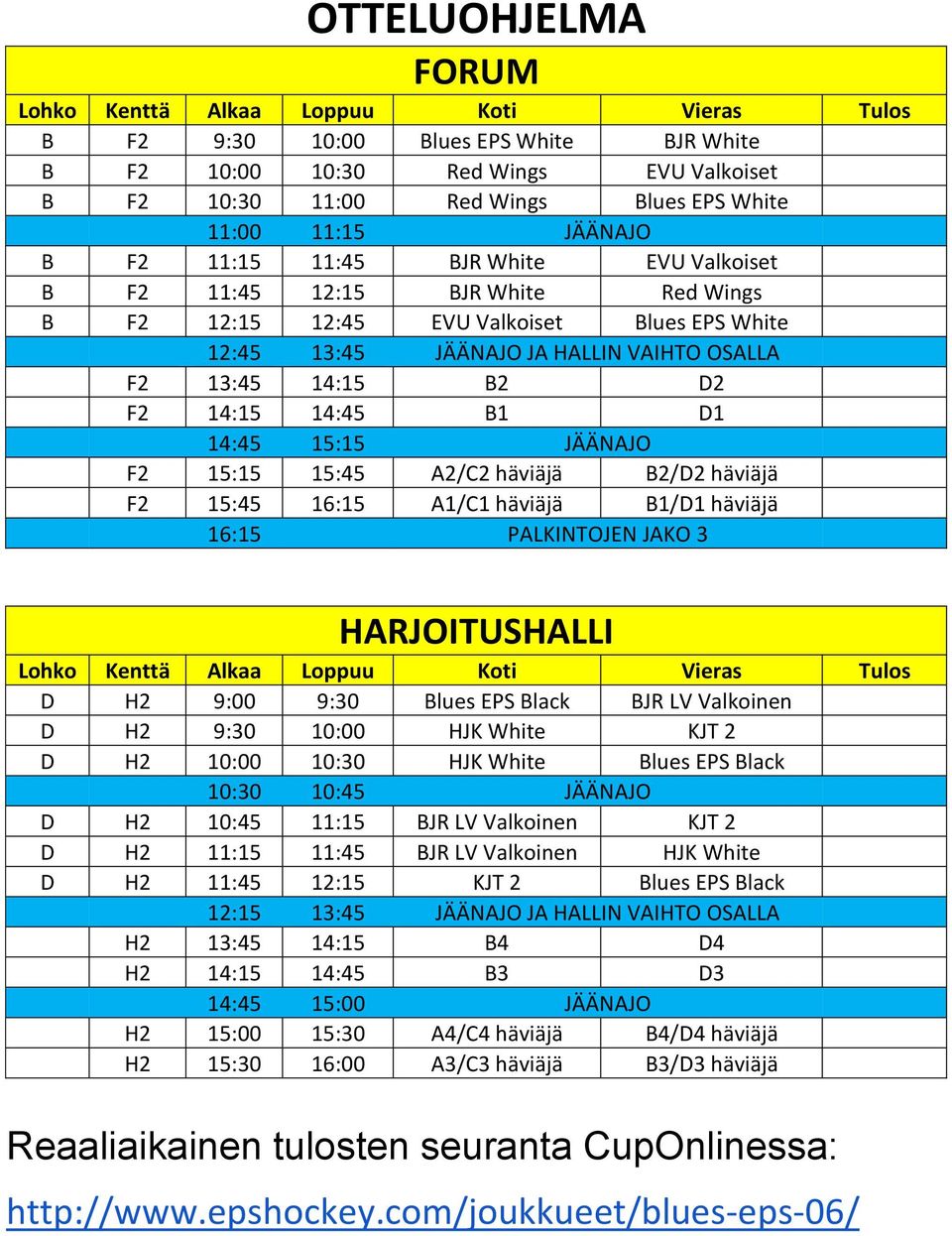 OTTELUOHJELMA

FORUM

| Lohko | Kenttä | Alkaa | Loppuu | Koti | Vieras | Tulos |
|---|---|---|---|---|---|---|
| B | F2 | 9:30 | 10:00 | Blues EPS White | BJR White | |
| B | F2 | 10:00 | 10:30 | Red Wings | EVU Valkoiset | |
| B | F2 | 10:30 | 11:00 | Red Wings | Blues EPS White | |
| | | 11:00 | 11:15 | JÄÄNAJO | | |
| B | F2 | 11:15 | 11:45 | BJR White | EVU Valkoiset | |
| B | F2 | 11:45 | 12:15 | BJR White | Red Wings | |
| B | F2 | 12:15 | 12:45 | EVU Valkoiset | Blues EPS White | |
| | | 12:45 | 13:45 | JÄÄNAJO JA HALLIN VAIHTO OSALLA | | |
| | F2 | 13:45 | 14:15 | B2 | D2 | |
| | F2 | 14:15 | 14:45 | B1 | D1 | |
| | | 14:45 | 15:15 | JÄÄNAJO | | |
| | F2 | 15:15 | 15:45 | A2/C2 häviäjä | B2/D2 häviäjä | |
| | F2 | 15:45 | 16:15 | A1/C1 häviäjä | B1/D1 häviäjä | |
| | | 16:15 | | PALKINTOJEN JAKO 3 | | |

HARJOITUSHALLI

| Lohko | Kenttä | Alkaa | Loppuu | Koti | Vieras | Tulos |
|---|---|---|---|---|---|---|
| D | H2 | 9:00 | 9:30 | Blues EPS Black | BJR LV Valkoinen | |
| D | H2 | 9:30 | 10:00 | HJK White | KJT 2 | |
| D | H2 | 10:00 | 10:30 | HJK White | Blues EPS Black | |
| | | 10:30 | 10:45 | JÄÄNAJO | | |
| D | H2 | 10:45 | 11:15 | BJR LV Valkoinen | KJT 2 | |
| D | H2 | 11:15 | 11:45 | BJR LV Valkoinen | HJK White | |
| D | H2 | 11:45 | 12:15 | KJT 2 | Blues EPS Black | |
| | | 12:15 | 13:45 | JÄÄNAJO JA HALLIN VAIHTO OSALLA | | |
| | H2 | 13:45 | 14:15 | B4 | D4 | |
| | H2 | 14:15 | 14:45 | B3 | D3 | |
| | | 14:45 | 15:00 | JÄÄNAJO | | |
| | H2 | 15:00 | 15:30 | A4/C4 häviäjä | B4/D4 häviäjä | |
| | H2 | 15:30 | 16:00 | A3/C3 häviäjä | B3/D3 häviäjä | |

Reaaliaikainen tulosten seuranta CupOnlinessa:

http://www.epshockey.com/joukkueet/blues-eps-06/